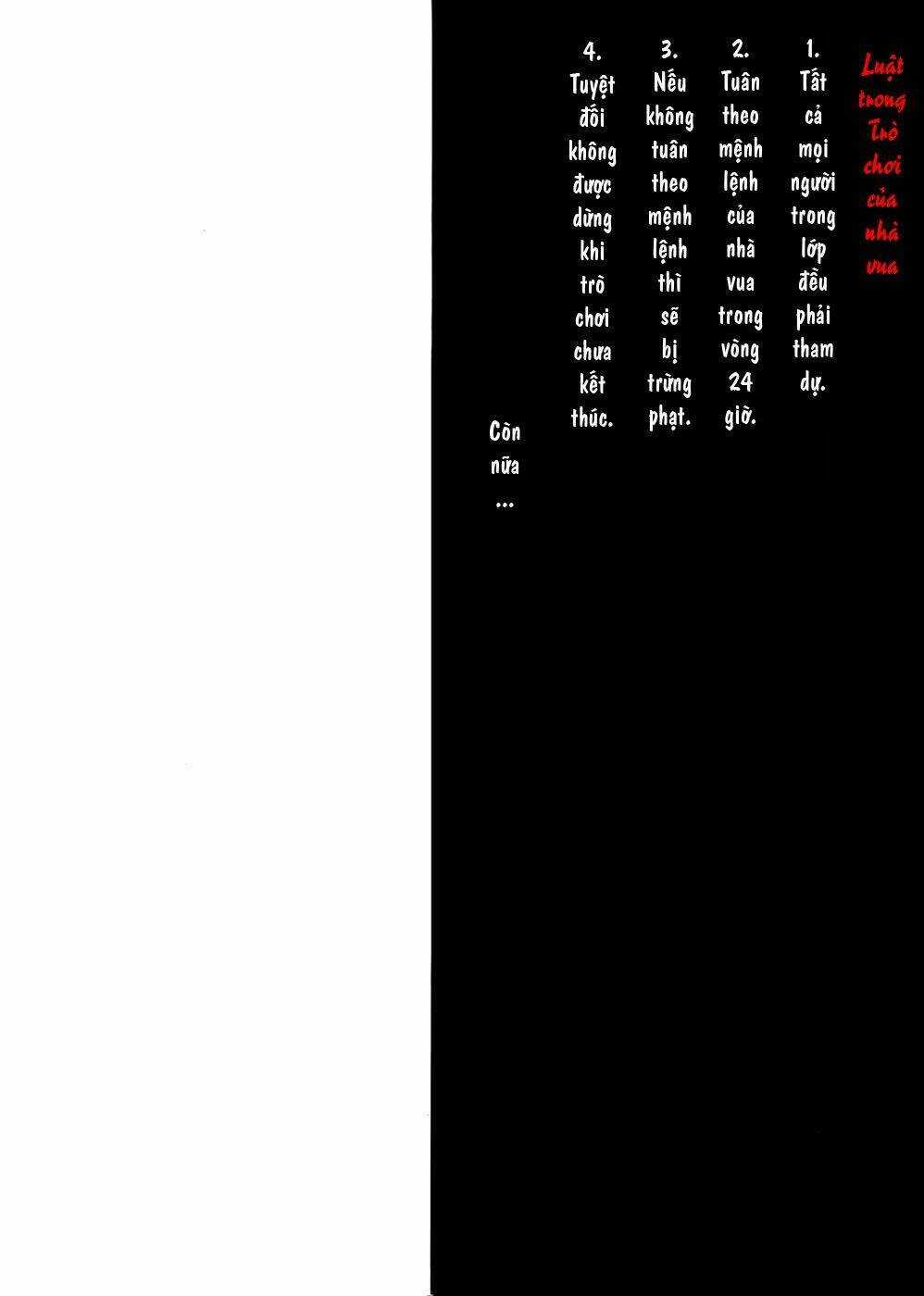 Luật trong Trò chơi của nhà vua

1. Tất cả mọi người trong lớp đều phải tham dự.

2. Tuân theo mệnh lệnh của nhà vua trong vòng 24 giờ.

3. Nếu không tuân theo mệnh lệnh thì sẽ bị trừng phạt.

4. Tuyệt đối không được dừng khi trò chơi chưa kết thúc.

Còn nữa ...